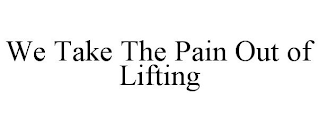 We Take The Pain Out of Lifting